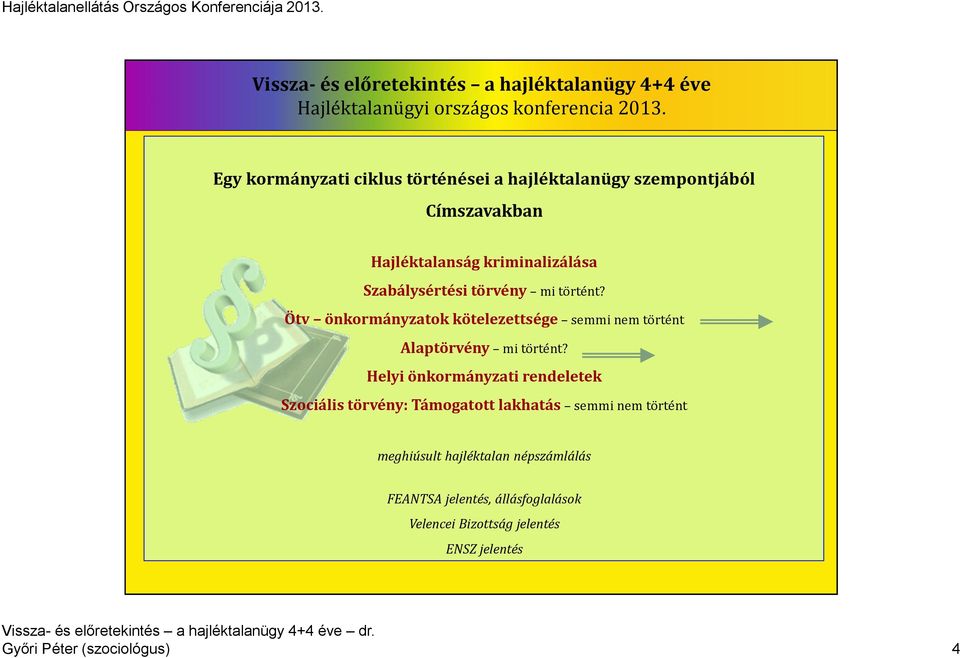 Hajléktalanellátás Országos Konferenciája 2013.

Vissza- és előretekintés – a hajléktalanügy 4+4 éve
Hajléktalanügyi országos konferencia 2013.

Egy kormányzati ciklus történései a hajléktalanügy szempontjából

Címszavakban

Hajléktalanság kriminalizálása

Szabálysértési törvény – mi történt?

Ötv – önkormányzatok kötelezettsége – semmi nem történt

Alaptörvény – mi történt?

Helyi önkormányzati rendeletek

Szociális törvény: Támogatott lakhatás – semmi nem történt

meghiúsult hajléktalan népszámlálás

FEANTSA jelentés, állásfoglalások

Velencei Bizottság jelentés

ENSZ jelentés

Vissza- és előretekintés – a hajléktalanügy 4+4 éve – dr. Győri Péter (szociológus)

4